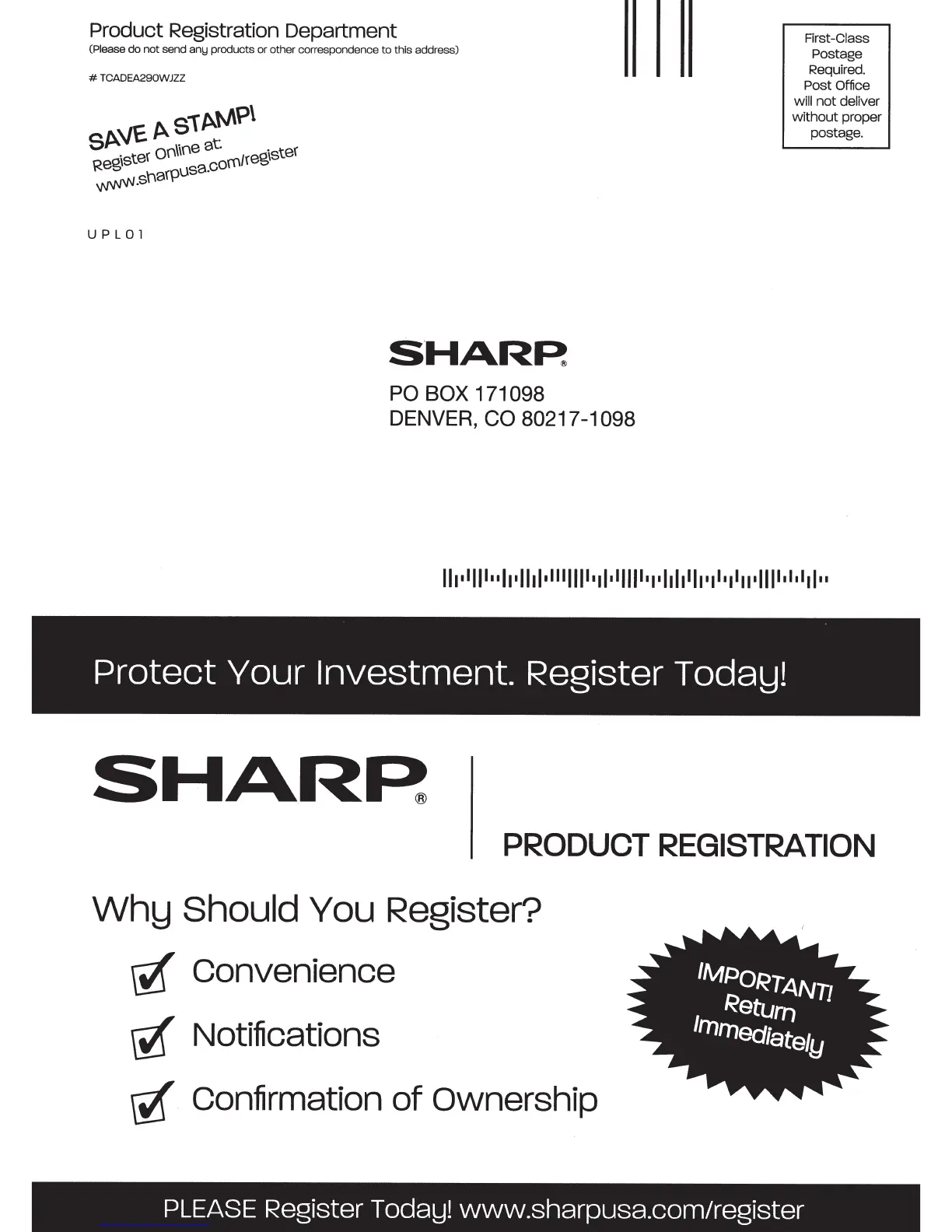 Product Registration Department
(Please do not send any products or other correspondence to this address)

# TCADEA290WJZZ

SAVE A STAMP!
Register Online at:
www.sharpusa.com/register

UPL01

First-Class Postage Required. Post Office will not deliver without proper postage.

SHARP®
PO BOX 171098
DENVER, CO 80217-1098

Protect Your Investment. Register Today!

SHARP®

PRODUCT REGISTRATION

Why Should You Register?

Convenience

Notifications

Confirmation of Ownership

IMPORTANT! Return Immediately

PLEASE Register Today! www.sharpusa.com/register